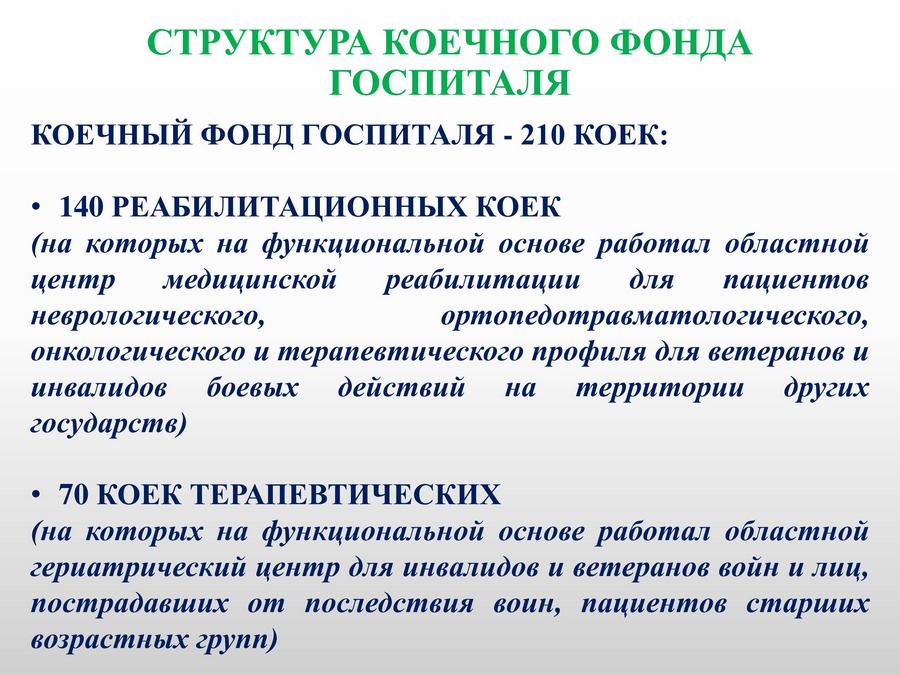 СТРУКТУРА КОЕЧНОГО ФОНДА ГОСПИТАЛЯ

КОЕЧНЫЙ ФОНД ГОСПИТАЛЯ - 210 КОЕК:

• 140 РЕАБИЛИТАЦИОННЫХ КОЕК
(на которых на функциональной основе работал областной центр медицинской реабилитации для пациентов неврологического, ортопедотравматологического, онкологического и терапевтического профиля для ветеранов и инвалидов боевых действий на территории других государств)

• 70 КОЕК ТЕРАПЕВТИЧЕСКИХ
(на которых на функциональной основе работал областной гериатрический центр для инвалидов и ветеранов войн и лиц, пострадавших от последствия воин, пациентов старших возрастных групп)